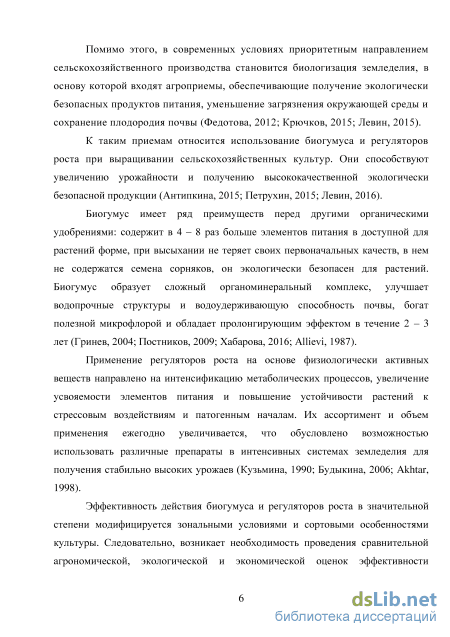 Помимо этого, в современных условиях приоритетным направлением сельскохозяйственного производства становится биологизация земледелия, в основу которой входят агроприемы, обеспечивающие получение экологически безопасных продуктов питания, уменьшение загрязнения окружающей среды и сохранение плодородия почвы (Федотова, 2012; Крючков, 2015; Левин, 2015).

К таким приемам относится использование биогумуса и регуляторов роста при выращивании сельскохозяйственных культур. Они способствуют увеличению урожайности и получению высококачественной экологически безопасной продукции (Антипкина, 2015; Петрухин, 2015; Левин, 2016).

Биогумус имеет ряд преимуществ перед другими органическими удобрениями: содержит в 4 – 8 раз больше элементов питания в доступной для растений форме, при высыхании не теряет своих первоначальных качеств, в нем не содержатся семена сорняков, он экологически безопасен для растений. Биогумус образует сложный органоминеральный комплекс, улучшает водопрочные структуры и водоудерживающую способность почвы, богат полезной микрофлорой и обладает пролонгирующим эффектом в течение 2 – 3 лет (Гринев, 2004; Постников, 2009; Хабарова, 2016; Allievi, 1987).

Применение регуляторов роста на основе физиологически активных веществ направлено на интенсификацию метаболических процессов, увеличение усвояемости элементов питания и повышение устойчивости растений к стрессовым воздействиям и патогенным началам. Их ассортимент и объем применения ежегодно увеличивается, что обусловлено возможностью использовать различные препараты в интенсивных системах земледелия для получения стабильно высоких урожаев (Кузьмина, 1990; Будыкина, 2006; Akhtar, 1998).

Эффективность действия биогумуса и регуляторов роста в значительной степени модифицируется зональными условиями и сортовыми особенностями культуры. Следовательно, возникает необходимость проведения сравнительной агрономической, экологической и экономической оценок эффективности

6

dsLib.net
библиотека диссертаций